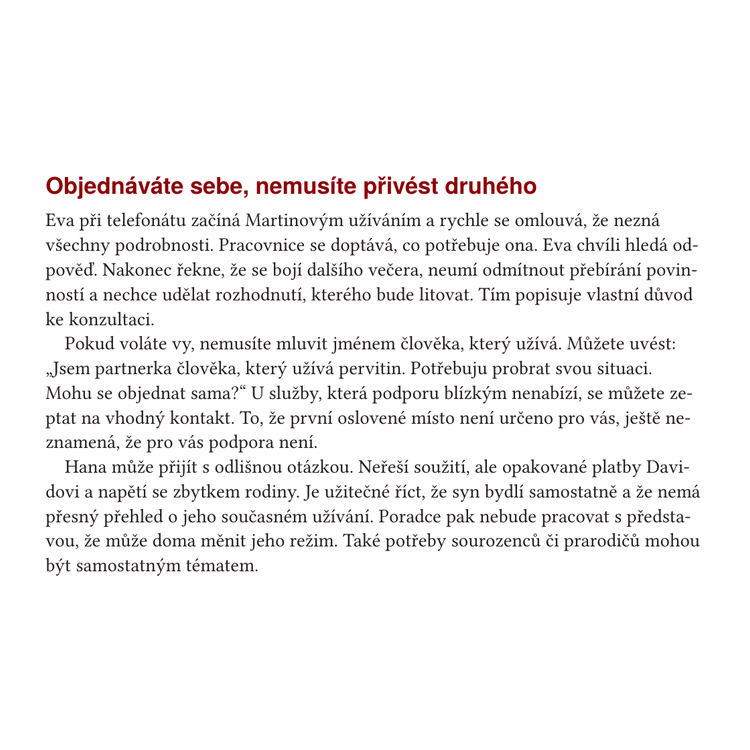 Objednáváte sebe, nemusíte přivést druhého

Eva při telefonátu začíná Martinovým užíváním a rychle se omlouvá, že nezná všechny podrobnosti. Pracovnice se doptává, co potřebuje ona. Eva chvíli hledá odpověď. Nakonec řekne, že se bojí dalšího večera, neumí odmítnout přebírání povinností a nechce udělat rozhodnutí, kterého bude litovat. Tím popisuje vlastní důvod ke konzultaci.

Pokud voláte vy, nemusíte mluvit jménem člověka, který užívá. Můžete uvést: „Jsem partnerka člověka, který užívá pervitin. Potřebuju probrat svou situaci. Mohu se objednat sama?“ U služby, která podporu blízkým nenabízí, se můžete zeptat na vhodný kontakt. To, že první oslovené místo není určeno pro vás, ještě neznamená, že pro vás podpora není.

Hana může přijít s odlišnou otázkou. Neřeší soužití, ale opakované platby Davidovi a napětí se zbytkem rodiny. Je užitečné říct, že syn bydlí samostatně a že nemá přesný přehled o jeho současném užívání. Poradce pak nebude pracovat s představou, že může doma měnit jeho režim. Také potřeby sourozenců či prarodičů mohou být samostatným tématem.